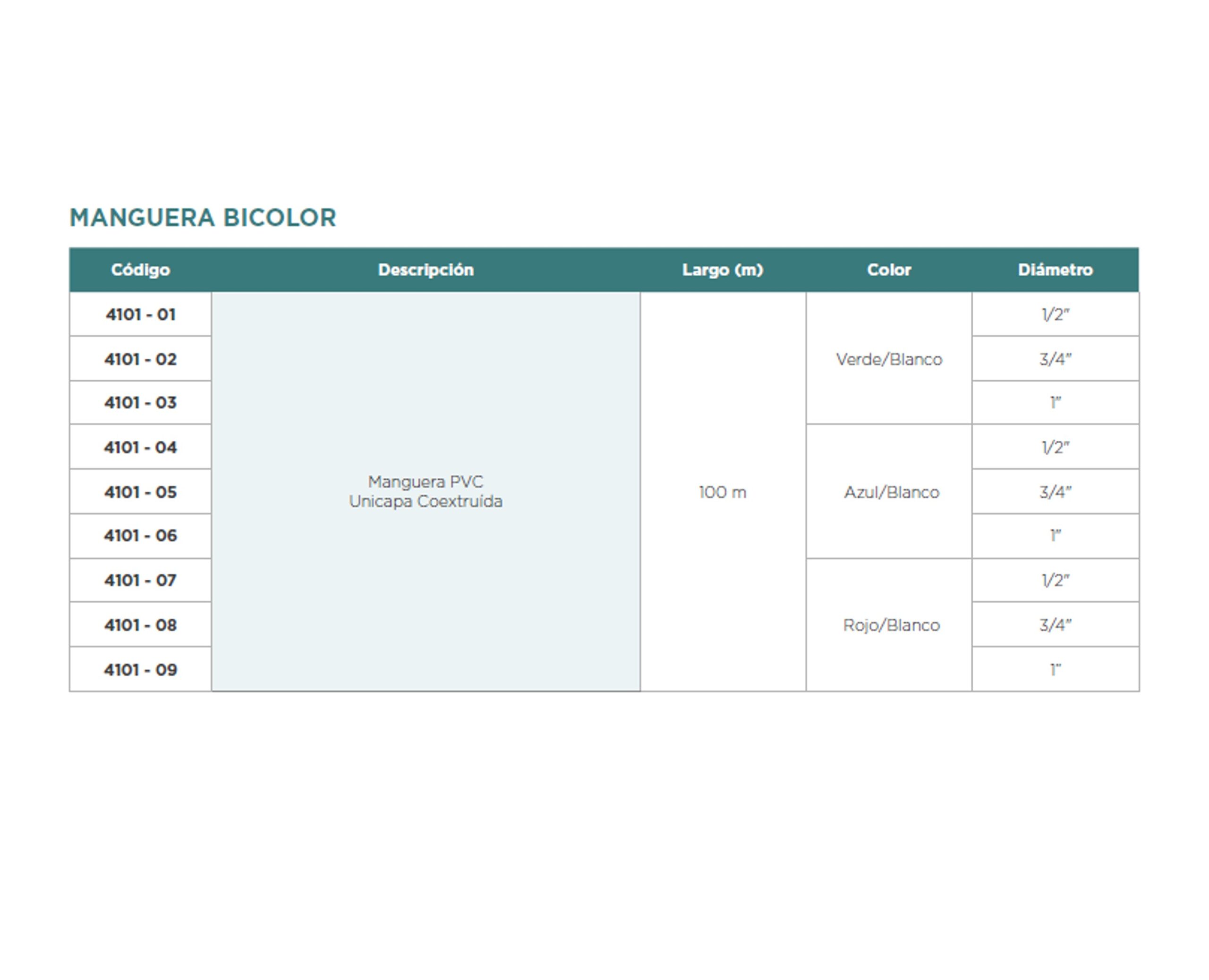 MANGUERA BICOLOR

| Código | Descripción | Largo (m) | Color | Diámetro |
|---|---|---|---|---|
| 4101 - 01 | Manguera PVC Unicapa Coextruída | 100 m | Verde/Blanco | 1/2" |
| 4101 - 02 | | | | 3/4" |
| 4101 - 03 | | | | 1" |
| 4101 - 04 | | | Azul/Blanco | 1/2" |
| 4101 - 05 | | | | 3/4" |
| 4101 - 06 | | | | 1" |
| 4101 - 07 | | | Rojo/Blanco | 1/2" |
| 4101 - 08 | | | | 3/4" |
| 4101 - 09 | | | | 1" |